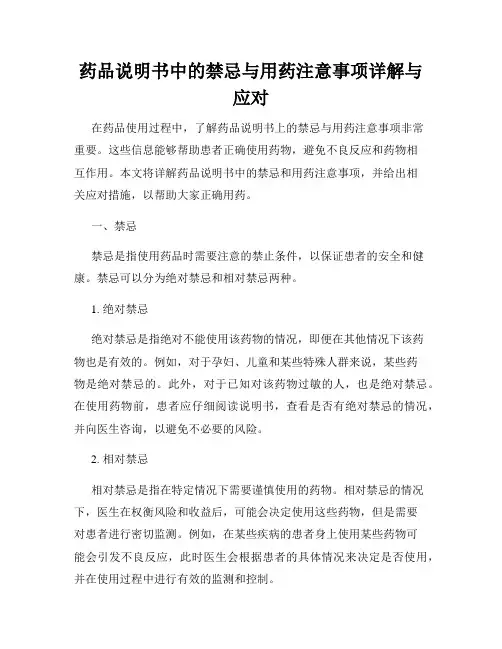 药品说明书中的禁忌与用药注意事项详解与应对

在药品使用过程中，了解药品说明书上的禁忌与用药注意事项非常重要。这些信息能够帮助患者正确使用药物，避免不良反应和药物相互作用。本文将详解药品说明书中的禁忌和用药注意事项，并给出相关应对措施，以帮助大家正确用药。

一、禁忌

禁忌是指使用药品时需要注意的禁止条件，以保证患者的安全和健康。禁忌可以分为绝对禁忌和相对禁忌两种。

1. 绝对禁忌

绝对禁忌是指绝对不能使用该药物的情况，即便在其他情况下该药物也是有效的。例如，对于孕妇、儿童和某些特殊人群来说，某些药物是绝对禁忌的。此外，对于已知对该药物过敏的人，也是绝对禁忌。在使用药物前，患者应仔细阅读说明书，查看是否有绝对禁忌的情况，并向医生咨询，以避免不必要的风险。

2. 相对禁忌

相对禁忌是指在特定情况下需要谨慎使用的药物。相对禁忌的情况下，医生在权衡风险和收益后，可能会决定使用这些药物，但是需要对患者进行密切监测。例如，在某些疾病的患者身上使用某些药物可能会引发不良反应，此时医生会根据患者的具体情况来决定是否使用，并在使用过程中进行有效的监测和控制。